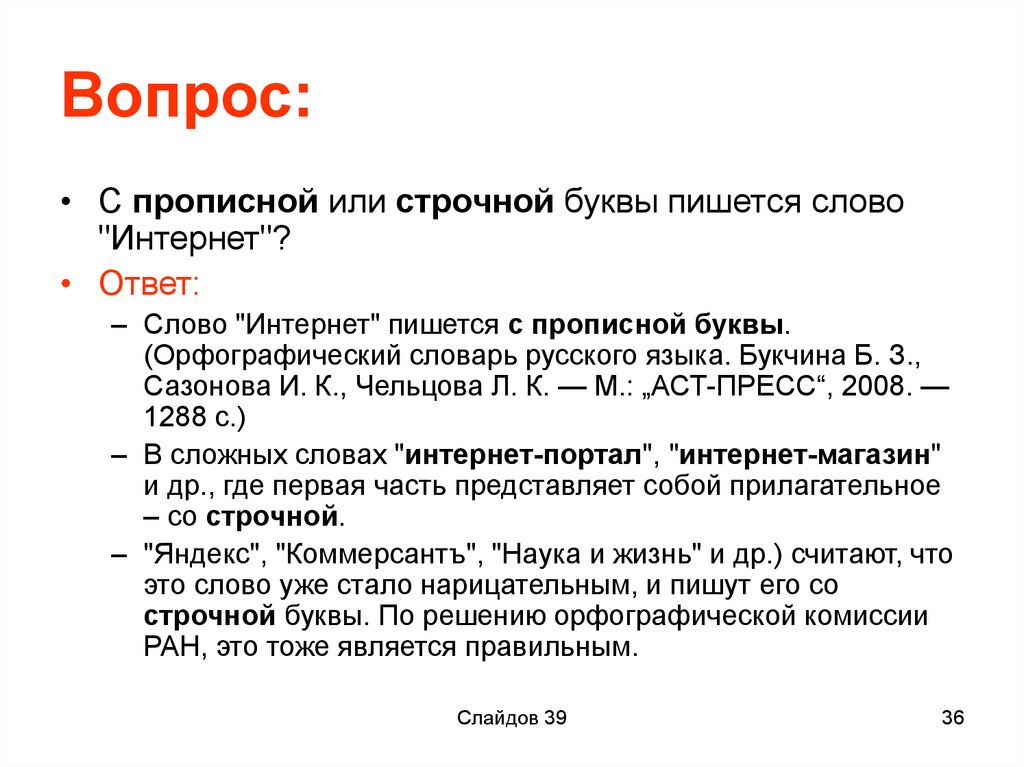 Вопрос:

• С прописной или строчной буквы пишется слово "Интернет"?

• Ответ:

– Слово "Интернет" пишется с прописной буквы. (Орфографический словарь русского языка. Букчина Б. З., Сазонова И. К., Чельцова Л. К. — М.: „АСТ-ПРЕСС“, 2008. — 1288 с.)

– В сложных словах "интернет-портал", "интернет-магазин" и др., где первая часть представляет собой прилагательное – со строчной.

– "Яндекс", "Коммерсантъ", "Наука и жизнь" и др.) считают, что это слово уже стало нарицательным, и пишут его со строчной буквы. По решению орфографической комиссии РАН, это тоже является правильным.

Слайдов 39

36